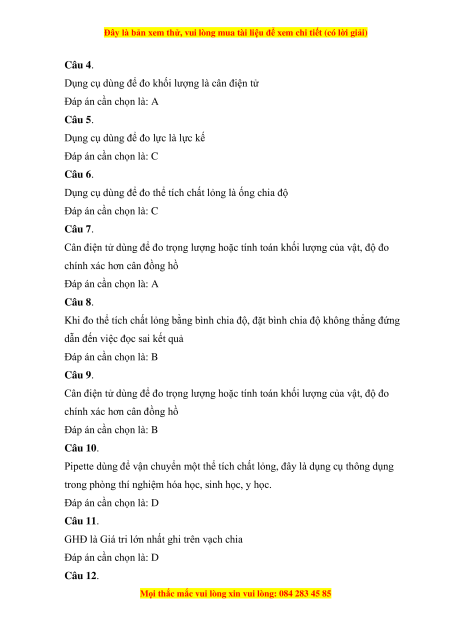 Đây là bản xem thử, vui lòng mua tài liệu để xem chi tiết (có lời giải)

Câu 4.
Dụng cụ dùng để đo khối lượng là cân điện tử
Đáp án cần chọn là: A
Câu 5.
Dụng cụ dùng để đo lực là lực kế
Đáp án cần chọn là: C
Câu 6.
Dụng cụ dùng để đo thể tích chất lỏng là ống chia độ
Đáp án cần chọn là: C
Câu 7.
Cân điện tử dùng để đo trọng lượng hoặc tính toán khối lượng của vật, độ đo chính xác hơn cân đồng hồ
Đáp án cần chọn là: A
Câu 8.
Khi đo thể tích chất lỏng bằng bình chia độ, đặt bình chia độ không thẳng đứng dẫn đến việc đọc sai kết quả
Đáp án cần chọn là: B
Câu 9.
Cân điện tử dùng để đo trọng lượng hoặc tính toán khối lượng của vật, độ đo chính xác hơn cân đồng hồ
Đáp án cần chọn là: B
Câu 10.
Pipette dùng để vận chuyển một thể tích chất lỏng, đây là dụng cụ thông dụng trong phòng thí nghiệm hóa học, sinh học, y học.
Đáp án cần chọn là: D
Câu 11.
GHĐ là Giá trị lớn nhất ghi trên vạch chia
Đáp án cần chọn là: D
Câu 12.

Mọi thắc mắc vui lòng xin vui lòng: 084 283 45 85